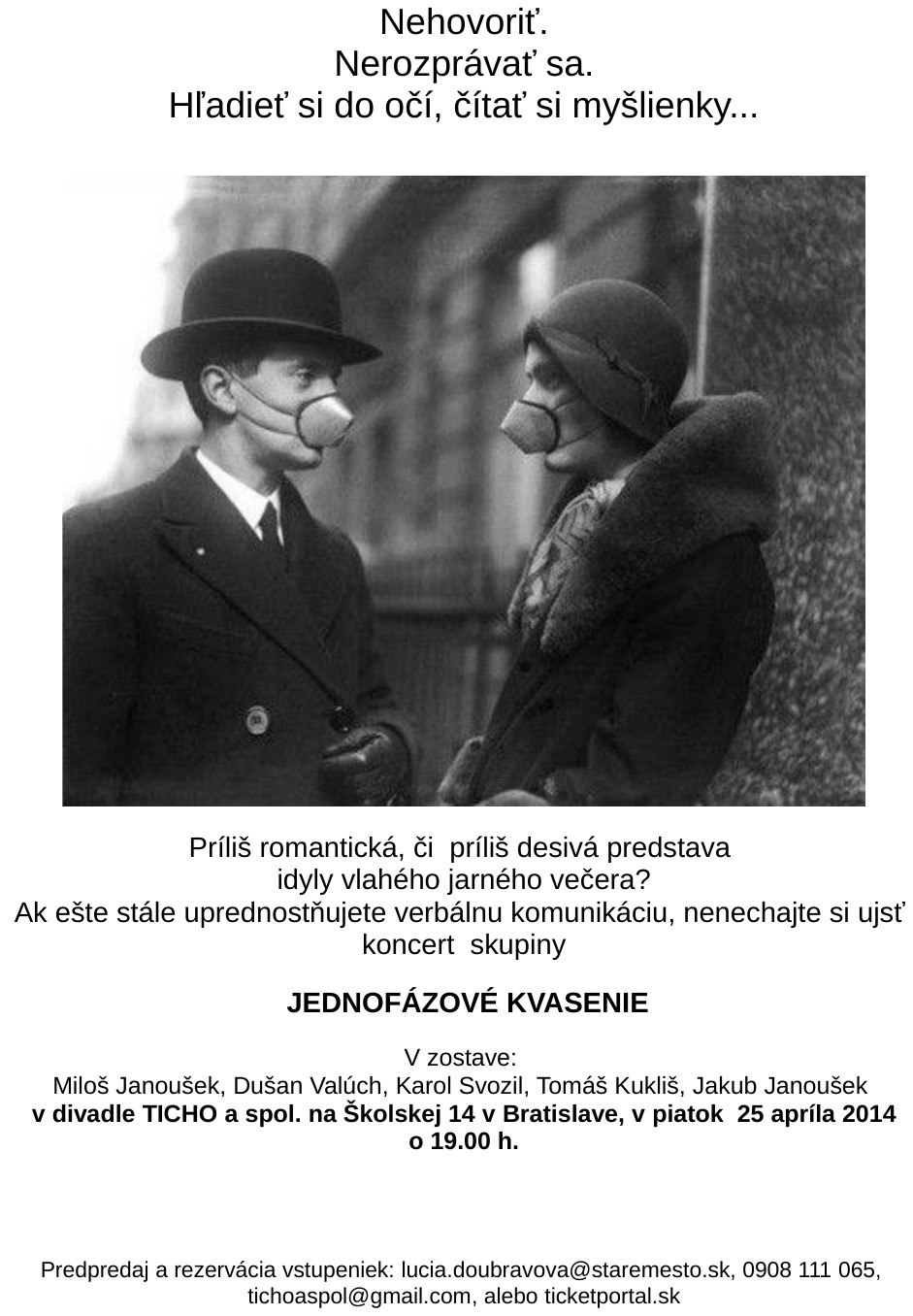 Nehovoriť.
Nerozprávať sa.
Hľadieť si do očí, čítať si myšlienky...

Príliš romantická, či príliš desivá predstava idyly vlahého jarného večera?
Ak ešte stále uprednostňujete verbálnu komunikáciu, nenechajte si ujsť koncert skupiny

JEDNOFÁZOVÉ KVASENIE

V zostave:
Miloš Janoušek, Dušan Valúch, Karol Svozil, Tomáš Kukliš, Jakub Janoušek
v divadle TICHO a spol. na Školskej 14 v Bratislave, v piatok 25 apríla 2014 o 19.00 h.

Predpredaj a rezervácia vstupeniek: lucia.doubravova@staremesto.sk, 0908 111 065, tichoaspol@gmail.com, alebo ticketportal.sk